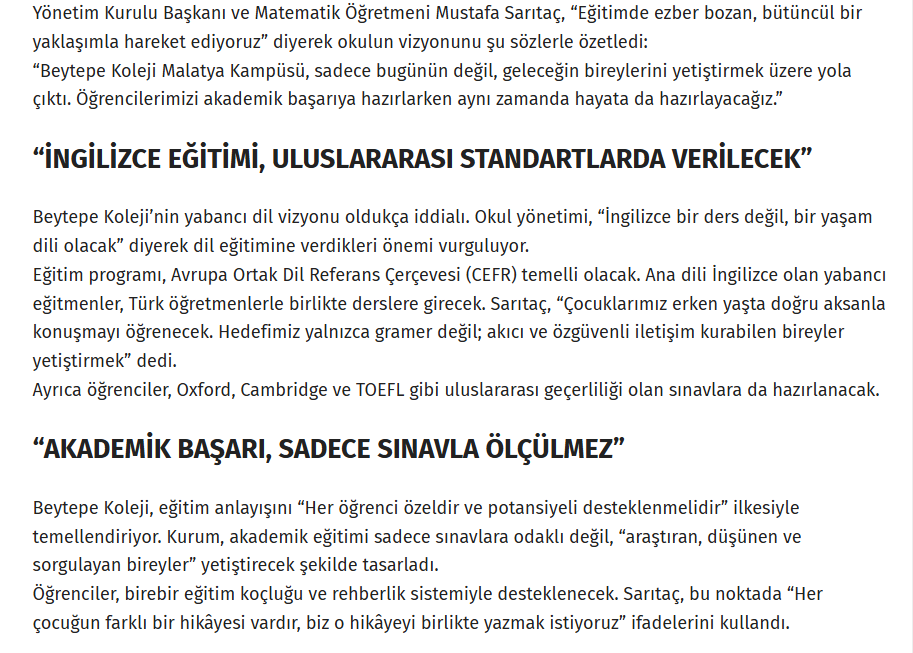 Yönetim Kurulu Başkanı ve Matematik Öğretmeni Mustafa Sarıtaç, “Eğitimde ezber bozan, bütüncül bir yaklaşımla hareket ediyoruz” diyerek okulun vizyonunu şu sözlerle özetledi:
“Beytepe Koleji Malatya Kampüsü, sadece bugünün değil, geleceğin bireylerini yetiştirmek üzere yola çıktı. Öğrencilerimizi akademik başarıya hazırlarken aynı zamanda hayata da hazırlayacağız.”

“İNGİLİZCE EĞİTİMİ, ULUSLARARASI STANDARTLARDA VERİLECEK”

Beytepe Koleji’nin yabancı dil vizyonu oldukça iddialı. Okul yönetimi, “İngilizce bir ders değil, bir yaşam dili olacak” diyerek dil eğitimine verdikleri önemi vurguluyor.
Eğitim programı, Avrupa Ortak Dil Referans Çerçevesi (CEFR) temelli olacak. Ana dili İngilizce olan yabancı eğitmenler, Türk öğretmenlerle birlikte derslere girecek. Sarıtaç, “Çocuklarımız erken yaşta doğru aksanla konuşmayı öğrenecek. Hedefimiz yalnızca gramer değil; akıcı ve özgüvenli iletişim kurabilen bireyler yetiştirmek” dedi.
Ayrıca öğrenciler, Oxford, Cambridge ve TOEFL gibi uluslararası geçerliliği olan sınavlara da hazırlanacak.

“AKADEMİK BAŞARI, SADECE SINAVLA ÖLÇÜLMEZ”

Beytepe Koleji, eğitim anlayışını “Her öğrenci özeldir ve potansiyeli desteklenmelidir” ilkesiyle temellendiriyor. Kurum, akademik eğitimi sadece sınavlara odaklı değil, “araştıran, düşünen ve sorgulayan bireyler” yetiştirecek şekilde tasarladı.
Öğrenciler, birebir eğitim koçluğu ve rehberlik sistemiyle desteklenecek. Sarıtaç, bu noktada “Her çocuğun farklı bir hikâyesi vardır, biz o hikâyeyi birlikte yazmak istiyoruz” ifadelerini kullandı.